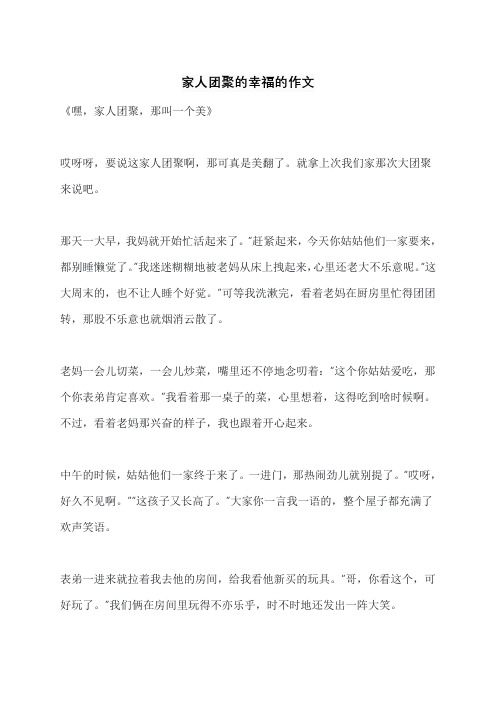 家人团聚的幸福的作文

《嘿，家人团聚，那叫一个美》

哎呀呀，要说这家人团聚啊，那可真是美翻了。就拿上次我们家那次大团聚来说吧。

那天一大早，我妈就开始忙活起来了。"赶紧起来，今天你姑姑他们一家要来，都别睡懒觉了。"我迷迷糊糊地被老妈从床上拽起来，心里还老大不乐意呢。"这大周末的，也不让人睡个好觉。"可等我洗漱完，看着老妈在厨房里忙得团团转，那股不乐意也就烟消云散了。

老妈一会儿切菜，一会儿炒菜，嘴里还不停地念叨着："这个你姑姑爱吃，那个你表弟肯定喜欢。"我看着那一桌子的菜，心里想着，这得吃到啥时候啊。不过，看着老妈那兴奋的样子，我也跟着开心起来。

中午的时候，姑姑他们一家终于来了。一进门，那热闹劲儿就别提了。"哎呀，好久不见啊。""这孩子又长高了。"大家你一言我一语的，整个屋子都充满了欢声笑语。

表弟一进来就拉着我去他的房间，给我看他新买的玩具。"哥，你看这个，可好玩了。"我们俩在房间里玩得不亦乐乎，时不时地还发出一阵大笑。